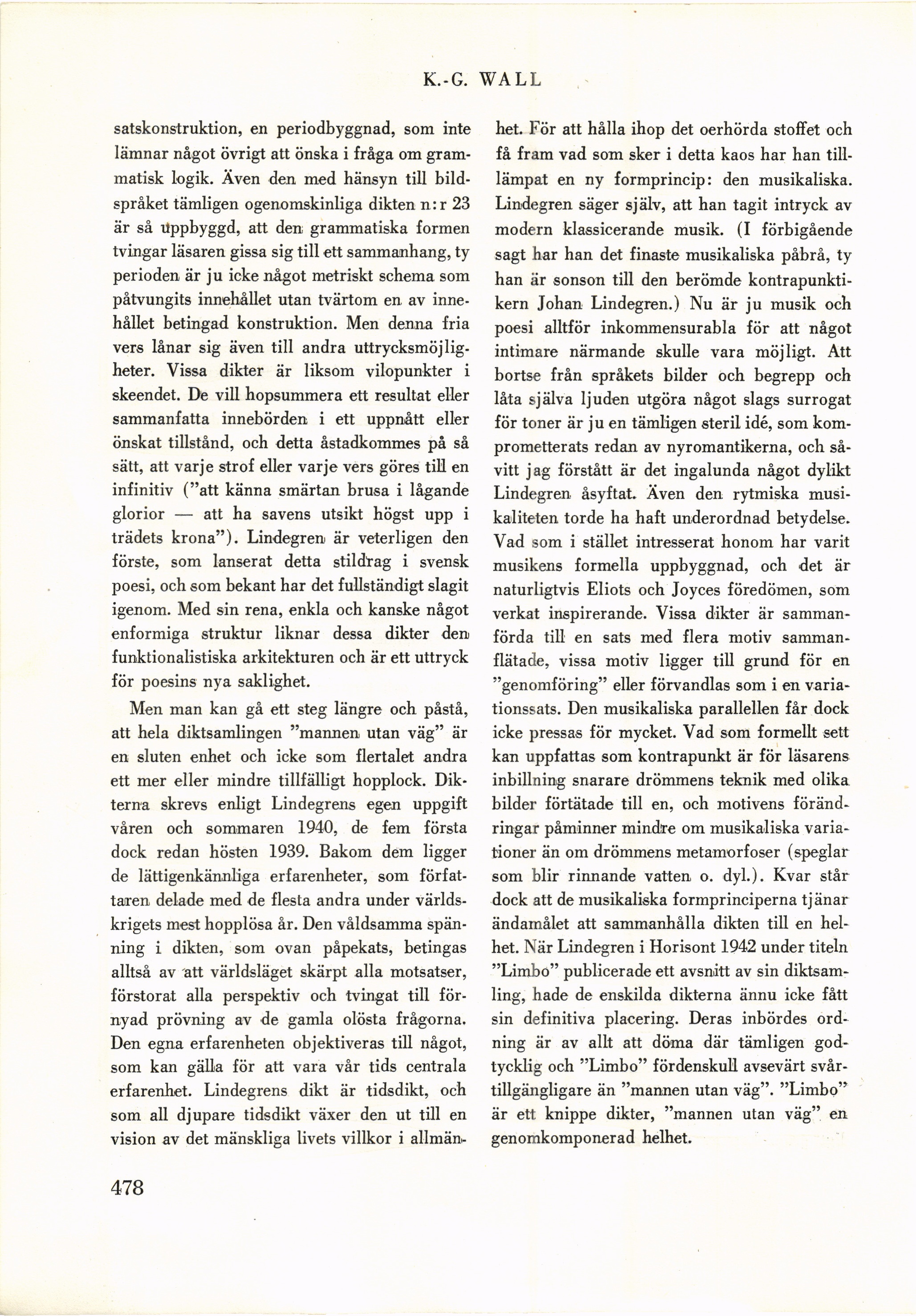 K.-G. WALL

satskonstruktion, en periodbyggnad, som inte lämnar något övrigt att önska i fråga om grammatisk logik. Även den med hänsyn till bildspråket tämligen ogenomskinliga dikten n:r 23 är så uppbyggd, att den grammatiska formen tvingar läsaren gissa sig till ett sammanhang, ty perioden är ju icke något metriskt schema som påtvungits innehållet utan tvärtom en av innehållet betingad konstruktion. Men denna fria vers lånar sig även till andra uttrycksmöjligheter. Vissa dikter är liksom vilopunkter i skeendet. De vill hopsummera ett resultat eller sammanfatta innebörden i ett uppnått eller önskat tillstånd, och detta åstadkommes på så sätt, att varje strof eller varje vers göres till en infinitiv ("att känna smärtan brusa i lågande glorior — att ha savens utsikt högst upp i trädets krona"). Lindegren är veterligen den förste, som lanserat detta stildrag i svensk poesi, och som bekant har det fullständigt slagit igenom. Med sin rena, enkla och kanske något enformiga struktur liknar dessa dikter den funktionalistiska arkitekturen och är ett uttryck för poesins nya saklighet.

Men man kan gå ett steg längre och påstå, att hela diktsamlingen "mannen utan väg" är en sluten enhet och icke som flertalet andra ett mer eller mindre tillfälligt hopplock. Dikterna skrevs enligt Lindegrens egen uppgift våren och sommaren 1940, de fem första dock redan hösten 1939. Bakom dem ligger de lättigenkännliga erfarenheter, som författaren delade med de flesta andra under världskrigets mest hopplösa år. Den våldsamma spänning i dikten, som ovan påpekats, betingas alltså av att världsläget skärpt alla motsatser, förstorat alla perspektiv och tvingat till förnyad prövning av de gamla olösta frågorna. Den egna erfarenheten objektiveras till något, som kan gälla för att vara vår tids centrala erfarenhet. Lindegrens dikt är tidsdikt, och som all djupare tidsdikt växer den ut till en vision av det mänskliga livets villkor i allmänhet. För att hålla ihop det oerhörda stoffet och få fram vad som sker i detta kaos har han tillämpat en ny formprincip: den musikaliska. Lindegren säger själv, att han tagit intryck av modern klassicerande musik. (I förbigående sagt har han det finaste musikaliska påbrå, ty han är sonson till den berömde kontrapunktikern Johan Lindegren.) Nu är ju musik och poesi alltför inkommensurabla för att något intimare närmande skulle vara möjligt. Att bortse från språkets bilder och begrepp och låta själva ljuden utgöra något slags surrogat för toner är ju en tämligen steril idé, som komprometterats redan av nyromantikerna, och såvitt jag förstått är det ingalunda något dylikt Lindegren åsyftat. Även den rytmiska musikaliteten torde ha haft underordnad betydelse. Vad som i stället intresserat honom har varit musikens formella uppbyggnad, och det är naturligtvis Eliots och Joyces föredömen, som verkat inspirerande. Vissa dikter är sammanförda till en sats med flera motiv sammanflätade, vissa motiv ligger till grund för en "genomföring" eller förvandlas som i en variationssats. Den musikaliska parallellen får dock icke pressas för mycket. Vad som formellt sett kan uppfattas som kontrapunkt är för läsarens inbillning snarare drömmens teknik med olika bilder förtätade till en, och motivens förändringar påminner mindre om musikaliska variationer än om drömmens metamorfoser (speglar som blir rinnande vatten o. dyl.). Kvar står dock att de musikaliska formprinciperna tjänar ändamålet att sammanhålla dikten till en helhet. När Lindegren i Horisont 1942 under titeln "Limbo" publicerade ett avsnitt av sin diktsamling, hade de enskilda dikterna ännu icke fått sin definitiva placering. Deras inbördes ordning är av allt att döma där tämligen godtycklig och "Limbo" fördenskull avsevärt svårtillgängligare än "mannen utan väg". "Limbo" är ett knippe dikter, "mannen utan väg" en genomkomponerad helhet.

478